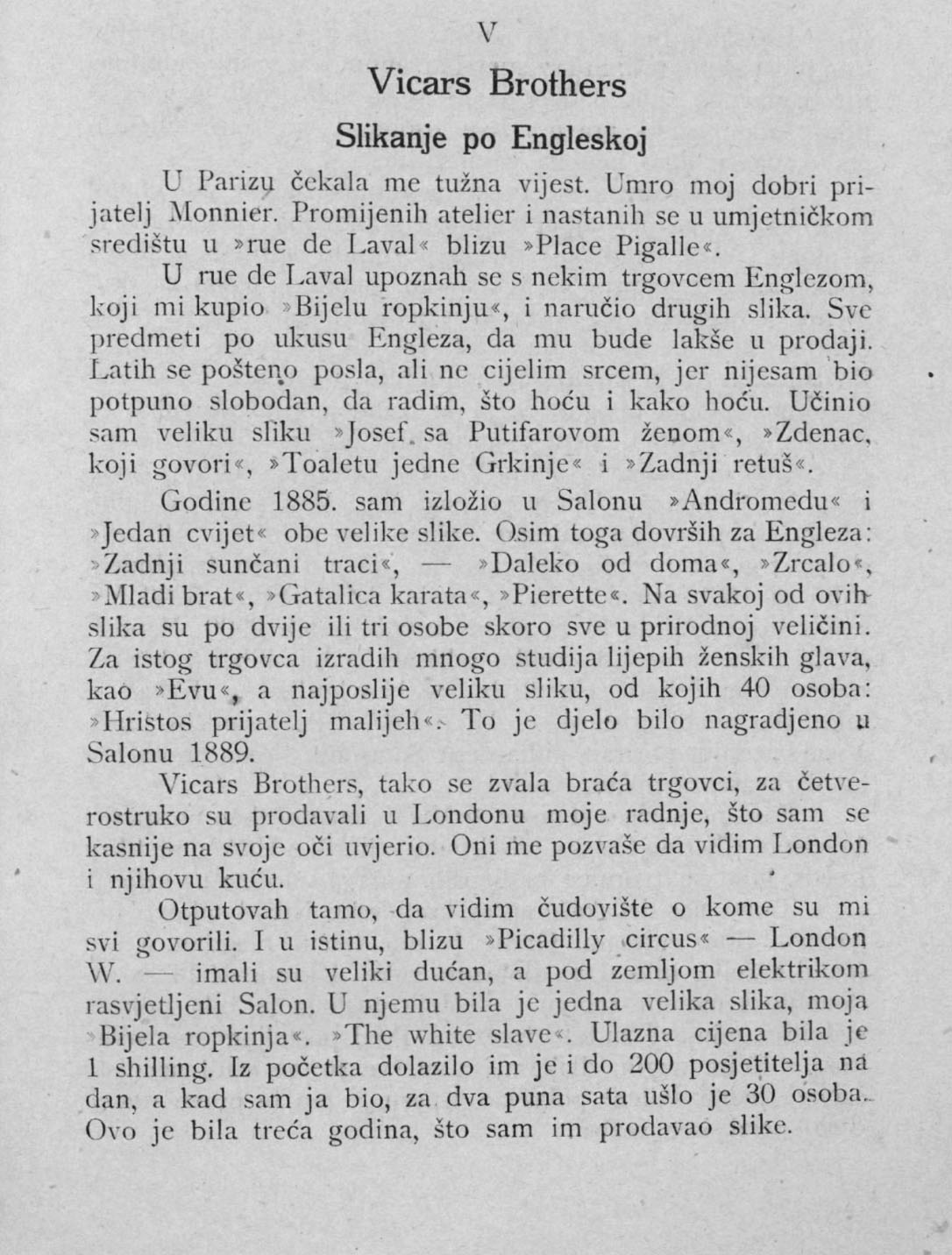 V

Vicars Brothers

Slikanje po Engleskoj

U Parizu čekala me tužna vijest. Umro moj dobri prijatelj Monnier. Promijenih atelier i nastanih se u umjetničkom središtu u »rue de Laval« blizu »Place Pigalle«.

U rue de Laval upoznah se s nekim trgovcem Englezom, koji mi kupio »Bijelu ropkinju«, i naručio drugih slika. Sve predmeti po ukusu Engleza, da mu bude lakše u prodaji. Latih se pošteno posla, ali ne cijelim srcem, jer nijesam bio potpuno slobodan, da radim, što hoću i kako hoću. Učinio sam veliku sliku »Josef sa Putifarovom ženom«, »Zdenac, koji govori«, »Toaletu jedne Grkinje« i »Zadnji retuš«.

Godine 1885. sam izložio u Salonu »Andromedu« i »Jedan cvijet« obe velike slike. Osim toga dovrših za Engleza: »Zadnji sunčani traci«, — »Daleko od doma«, »Zrcalo«, »Mladi brat«, »Gatalica karata«, »Pierette«. Na svakoj od ovih slika su po dvije ili tri osobe skoro sve u prirodnoj veličini. Za istog trgovca izradih mnogo studija lijepih ženskih glava, kao »Evu«, a najposlije veliku sliku, od kojih 40 osoba: »Hristos prijatelj malijeh«. To je djelo bilo nagradjeno u Salonu 1889.

Vicars Brothers, tako se zvala braća trgovci, za četverostruko su prodavali u Londonu moje radnje, što sam se kasnije na svoje oči uvjerio. Oni me pozvaše da vidim London i njihovu kuću.

Otputovah tamo, da vidim čudovište o kome su mi svi govorili. I u istinu, blizu »Picadilly circus« — London W. — imali su veliki dućan, a pod zemljom elektrikom rasvjetljeni Salon. U njemu bila je jedna velika slika, moja »Bijela ropkinja«. »The white slave«. Ulazna cijena bila je 1 shilling. Iz početka dolazilo im je i do 200 posjetitelja na dan, a kad sam ja bio, za dva puna sata ušlo je 30 osoba. Ovo je bila treća godina, što sam im prodavao slike.